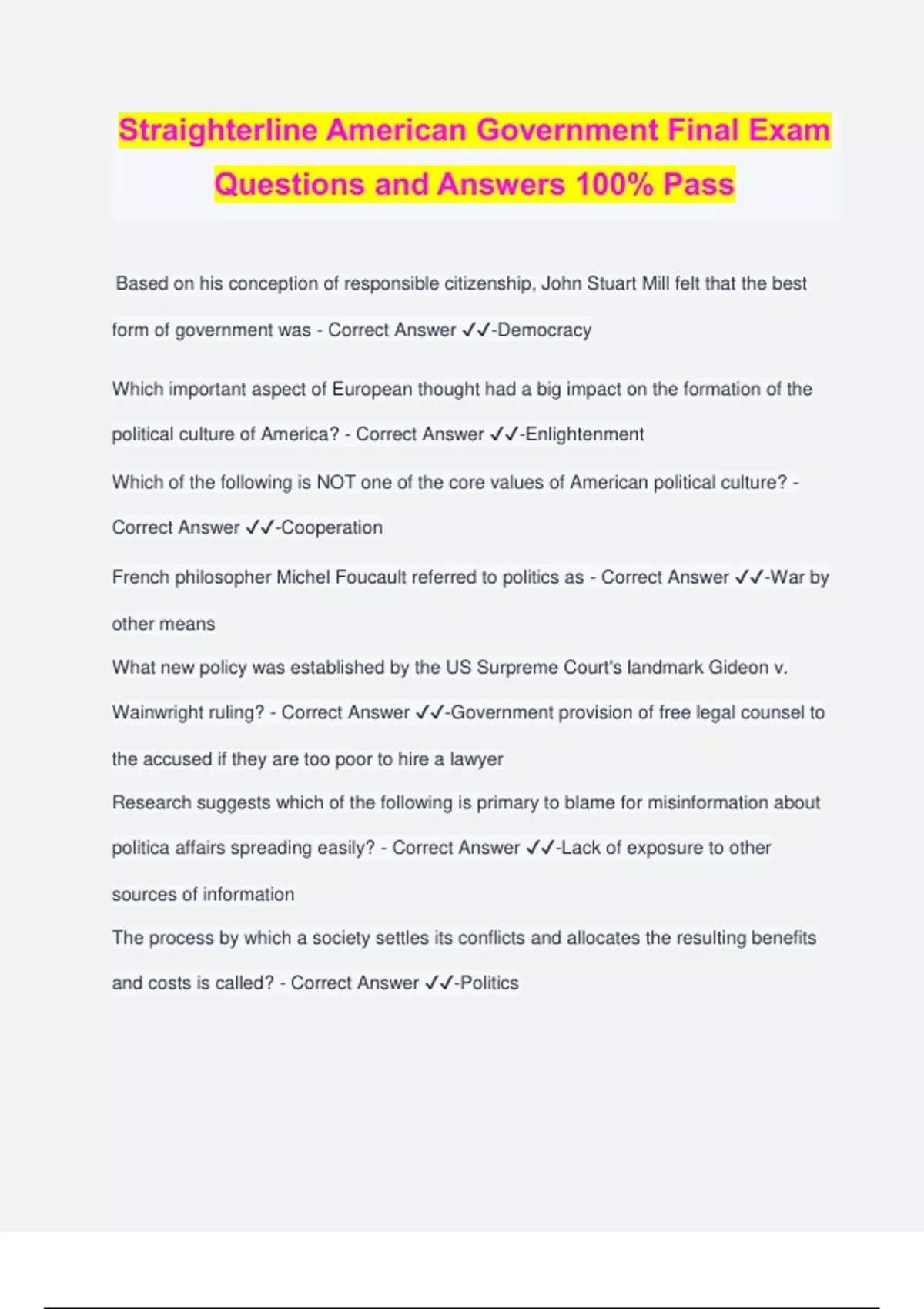 Straighterline American Government Final Exam Questions and Answers 100% Pass

Based on his conception of responsible citizenship, John Stuart Mill felt that the best form of government was - Correct Answer ✓✓-Democracy

Which important aspect of European thought had a big impact on the formation of the political culture of America? - Correct Answer ✓✓-Enlightenment

Which of the following is NOT one of the core values of American political culture? - Correct Answer ✓✓-Cooperation

French philosopher Michel Foucault referred to politics as - Correct Answer ✓✓-War by other means

What new policy was established by the US Surpreme Court's landmark Gideon v. Wainwright ruling? - Correct Answer ✓✓-Government provision of free legal counsel to the accused if they are too poor to hire a lawyer

Research suggests which of the following is primary to blame for misinformation about politica affairs spreading easily? - Correct Answer ✓✓-Lack of exposure to other sources of information

The process by which a society settles its conflicts and allocates the resulting benefits and costs is called? - Correct Answer ✓✓-Politics